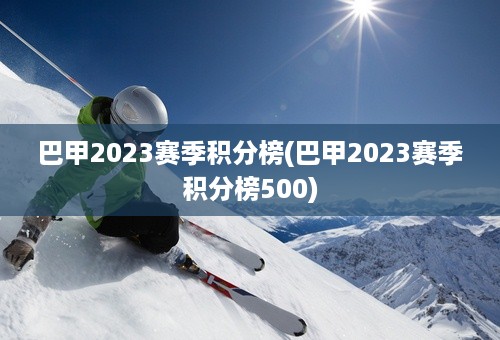 巴甲2023赛季积分榜(巴甲2023赛季积分榜500)